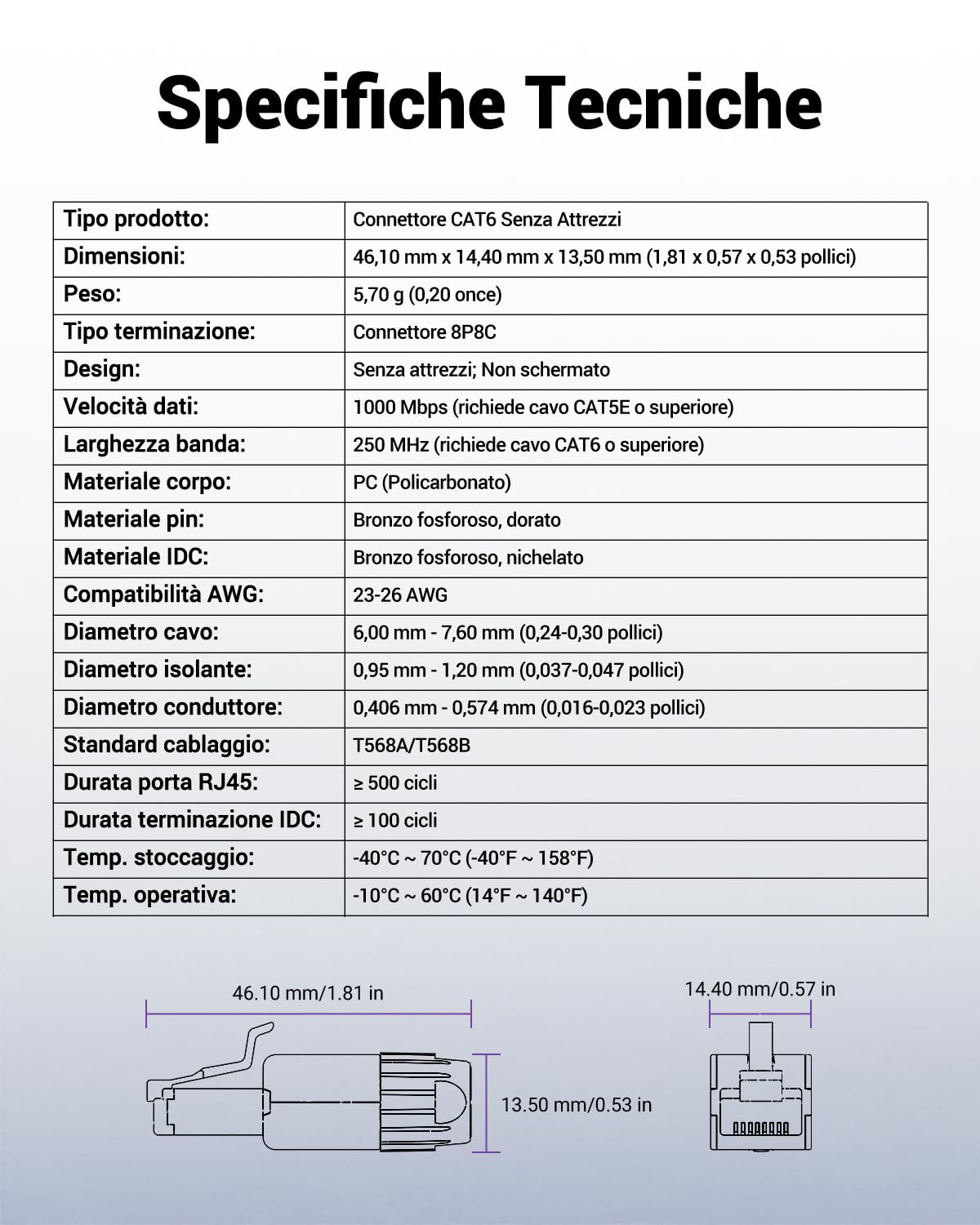 Specifiche Tecniche

| Tipo prodotto: | Connettore CAT6 Senza Attrezzi |
|---|---|
| Dimensioni: | 46,10 mm x 14,40 mm x 13,50 mm (1,81 x 0,57 x 0,53 pollici) |
| Peso: | 5,70 g (0,20 once) |
| Tipo terminazione: | Connettore 8P8C |
| Design: | Senza attrezzi; Non schermato |
| Velocità dati: | 1000 Mbps (richiede cavo CAT5E o superiore) |
| Larghezza banda: | 250 MHz (richiede cavo CAT6 o superiore) |
| Materiale corpo: | PC (Policarbonato) |
| Materiale pin: | Bronzo fosforoso, dorato |
| Materiale IDC: | Bronzo fosforoso, nichelato |
| Compatibilità AWG: | 23-26 AWG |
| Diametro cavo: | 6,00 mm - 7,60 mm (0,24-0,30 pollici) |
| Diametro isolante: | 0,95 mm - 1,20 mm (0,037-0,047 pollici) |
| Diametro conduttore: | 0,406 mm - 0,574 mm (0,016-0,023 pollici) |
| Standard cablaggio: | T568A/T568B |
| Durata porta RJ45: | ≥ 500 cicli |
| Durata terminazione IDC: | ≥ 100 cicli |
| Temp. stoccaggio: | -40°C ~ 70°C (-40°F ~ 158°F) |
| Temp. operativa: | -10°C ~ 60°C (14°F ~ 140°F) |

46.10 mm/1.81 in

13.50 mm/0.53 in

14.40 mm/0.57 in